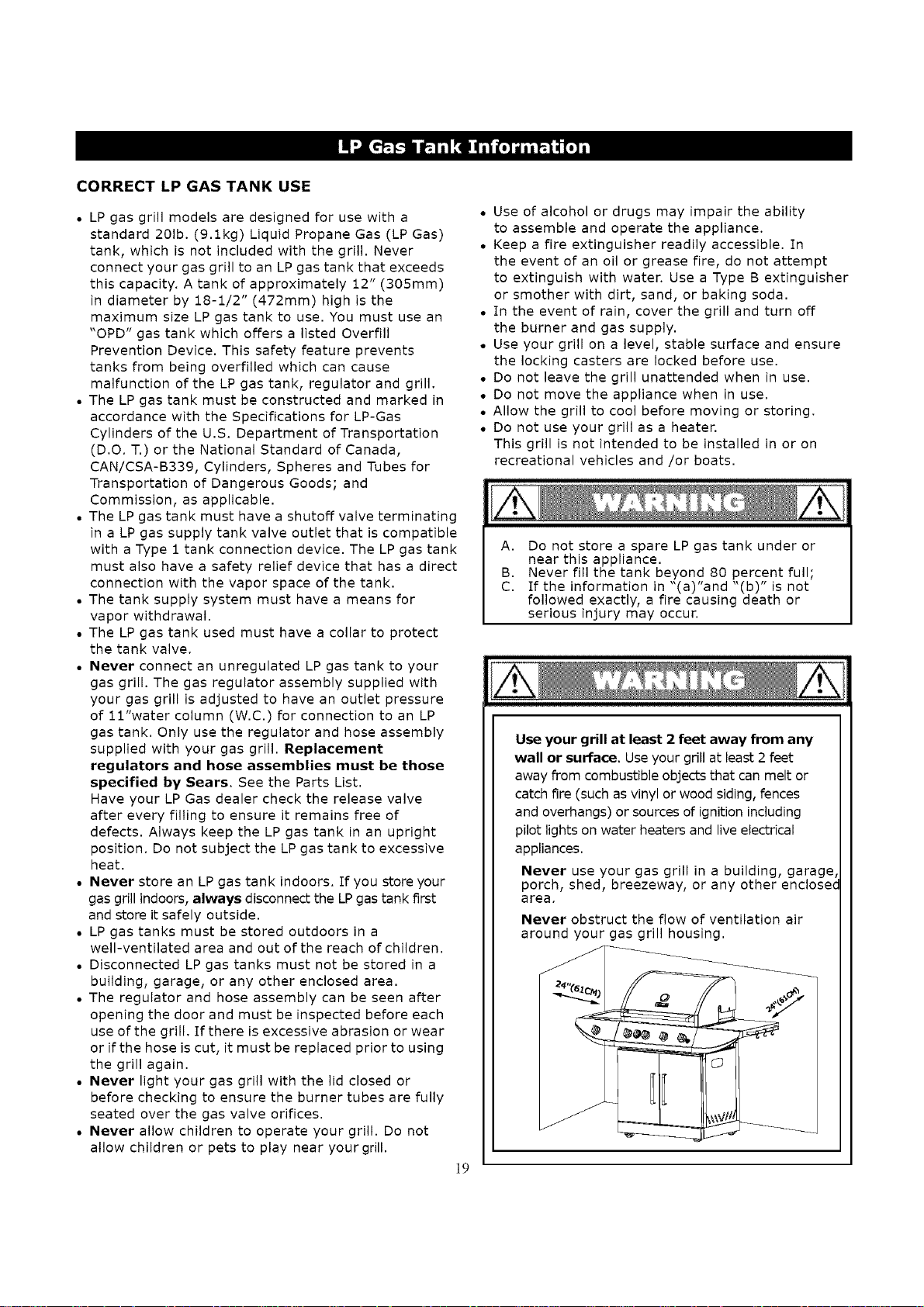 LP Gas Tank Information

CORRECT LP GAS TANK USE

• LP gas grill models are designed for use with a standard 20lb. (9.1kg) Liquid Propane Gas (LP Gas) tank, which is not included with the grill. Never connect your gas grill to an LP gas tank that exceeds this capacity. A tank of approximately 12" (305mm) in diameter by 18-1/2" (472mm) high is the maximum size LP gas tank to use. You must use an "OPD" gas tank which offers a listed Overfill Prevention Device. This safety feature prevents tanks from being overfilled which can cause malfunction of the LP gas tank, regulator and grill.
• The LP gas tank must be constructed and marked in accordance with the Specifications for LP-Gas Cylinders of the U.S. Department of Transportation (D.O. T.) or the National Standard of Canada, CAN/CSA-B339, Cylinders, Spheres and Tubes for Transportation of Dangerous Goods; and Commission, as applicable.
• The LP gas tank must have a shutoff valve terminating in a LP gas supply tank valve outlet that is compatible with a Type 1 tank connection device. The LP gas tank must also have a safety relief device that has a direct connection with the vapor space of the tank.
• The tank supply system must have a means for vapor withdrawal.
• The LP gas tank used must have a collar to protect the tank valve.
• Never connect an unregulated LP gas tank to your gas grill. The gas regulator assembly supplied with your gas grill is adjusted to have an outlet pressure of 11"water column (W.C.) for connection to an LP gas tank. Only use the regulator and hose assembly supplied with your gas grill. Replacement regulators and hose assemblies must be those specified by Sears. See the Parts List.
Have your LP Gas dealer check the release valve after every filling to ensure it remains free of defects. Always keep the LP gas tank in an upright position. Do not subject the LP gas tank to excessive heat.
• Never store an LP gas tank indoors. If you store your gas grill indoors, always disconnect the LP gas tank first and store it safely outside.
• LP gas tanks must be stored outdoors in a well-ventilated area and out of the reach of children.
• Disconnected LP gas tanks must not be stored in a building, garage, or any other enclosed area.
• The regulator and hose assembly can be seen after opening the door and must be inspected before each use of the grill. If there is excessive abrasion or wear or if the hose is cut, it must be replaced prior to using the grill again.
• Never light your gas grill with the lid closed or before checking to ensure the burner tubes are fully seated over the gas valve orifices.
• Never allow children to operate your grill. Do not allow children or pets to play near your grill.

• Use of alcohol or drugs may impair the ability to assemble and operate the appliance.
• Keep a fire extinguisher readily accessible. In the event of an oil or grease fire, do not attempt to extinguish with water. Use a Type B extinguisher or smother with dirt, sand, or baking soda.
• In the event of rain, cover the grill and turn off the burner and gas supply.
• Use your grill on a level, stable surface and ensure the locking casters are locked before use.
• Do not leave the grill unattended when in use.
• Do not move the appliance when in use.
• Allow the grill to cool before moving or storing.
• Do not use your grill as a heater.
This grill is not intended to be installed in or on recreational vehicles and /or boats.

WARNING

A. Do not store a spare LP gas tank under or near this appliance.
B. Never fill the tank beyond 80 percent full;
C. If the information in "(a)"and "(b)" is not followed exactly, a fire causing death or serious injury may occur.

WARNING

Use your grill at least 2 feet away from any wall or surface. Use your grill at least 2 feet away from combustible objects that can melt or catch fire (such as vinyl or wood siding, fences and overhangs) or sources of ignition including pilot lights on water heaters and live electrical appliances.

Never use your gas grill in a building, garage, porch, shed, breezeway, or any other enclosed area.

Never obstruct the flow of ventilation air around your gas grill housing.

24"(61CM)
24"(61CM)

19